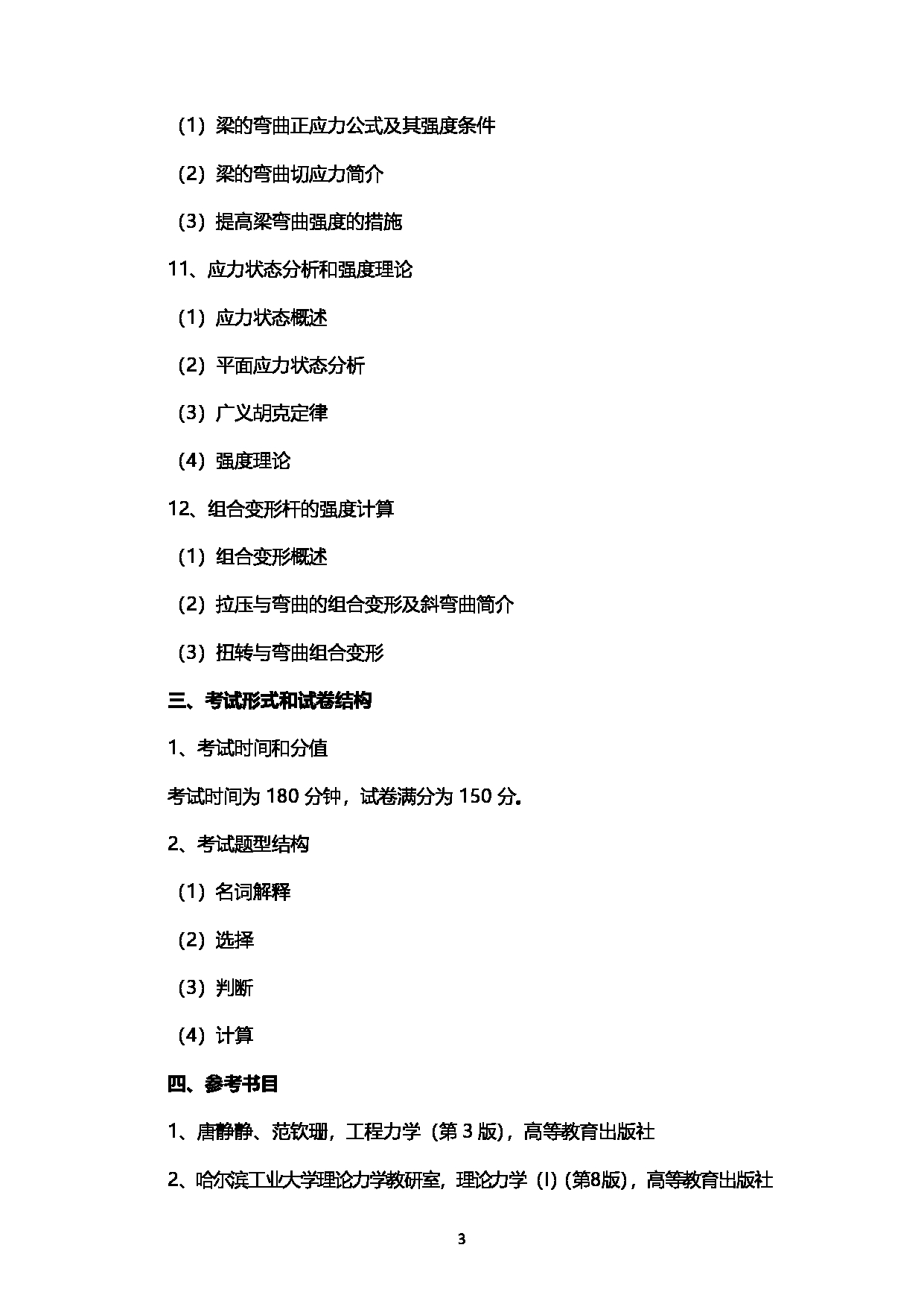 （1）梁的弯曲正应力公式及其强度条件

（2）梁的弯曲切应力简介

（3）提高梁弯曲强度的措施

11、应力状态分析和强度理论

（1）应力状态概述

（2）平面应力状态分析

（3）广义胡克定律

（4）强度理论

12、组合变形杆的强度计算

（1）组合变形概述

（2）拉压与弯曲的组合变形及斜弯曲简介

（3）扭转与弯曲组合变形

三、考试形式和试卷结构

1、考试时间和分值

考试时间为 180 分钟，试卷满分为 150 分。

2、考试题型结构

（1）名词解释

（2）选择

（3）判断

（4）计算

四、参考书目

1、唐静静、范钦珊，工程力学（第 3 版），高等教育出版社

2、哈尔滨工业大学理论力学教研室，理论力学（I）(第8版)，高等教育出版社

3